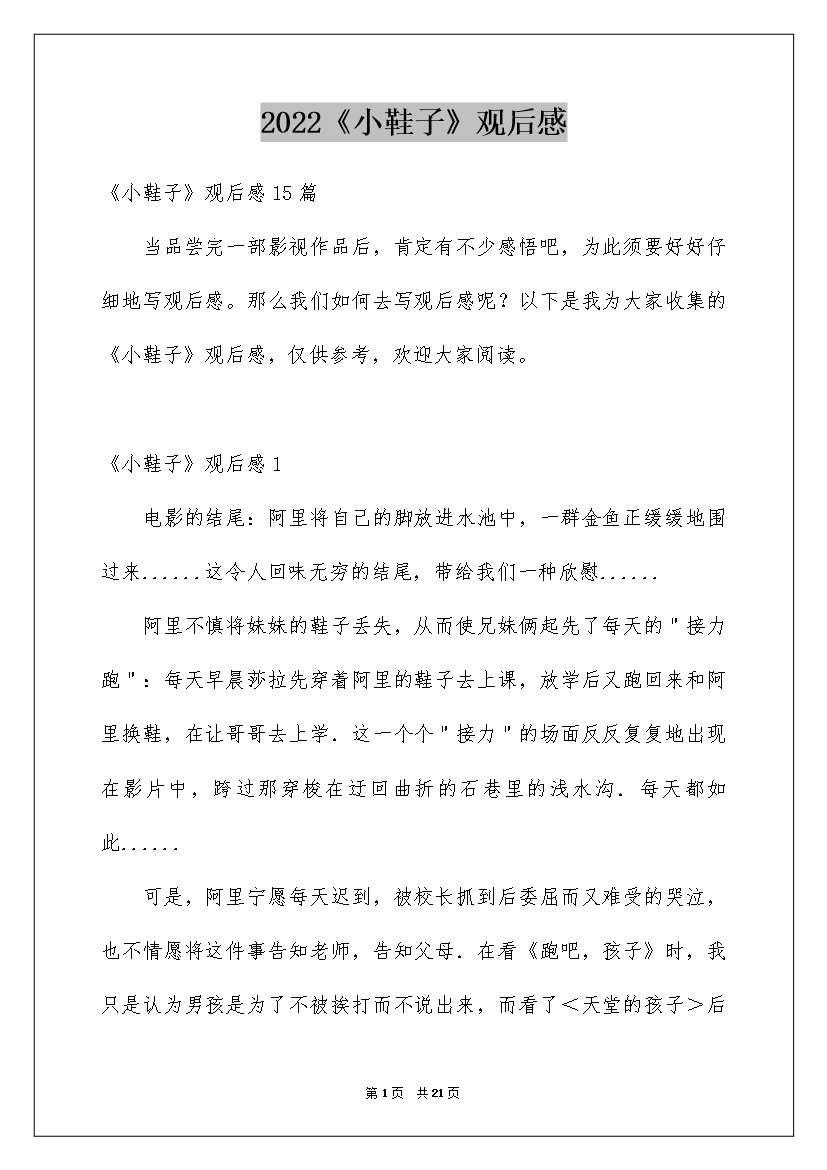 2022《小鞋子》观后感

《小鞋子》观后感15篇

当品尝完一部影视作品后，肯定有不少感悟吧，为此须要好好仔细地写观后感。那么我们如何去写观后感呢？以下是我为大家收集的《小鞋子》观后感，仅供参考，欢迎大家阅读。

《小鞋子》观后感1

电影的结尾：阿里将自己的脚放进水池中，一群金鱼正缓缓地围过来......这令人回味无穷的结尾，带给我们一种欣慰......

阿里不慎将妹妹的鞋子丢失，从而使兄妹俩起先了每天的"接力跑"：每天早晨莎拉先穿着阿里的鞋子去上课，放学后又跑回来和阿里换鞋，在让哥哥去上学．这一个个"接力"的场面反反复复地出现在影片中，跨过那穿梭在迂回曲折的石巷里的浅水沟．每天都如此......

可是，阿里宁愿每天迟到，被校长抓到后委屈而又难受的哭泣，也不情愿将这件事告知老师，告知父母．在看《跑吧，孩子》时，我只是认为男孩是为了不被挨打而不说出来，而看了＜天堂的孩子＞后

第1页 共21页